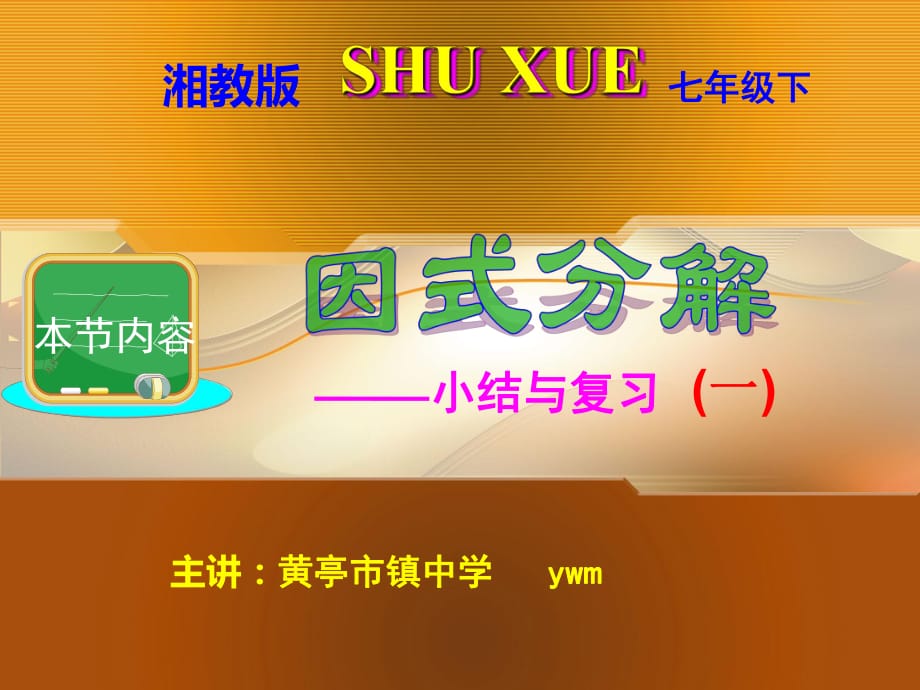 湘教版 SHU XUE 七年级下

本节内容

因式分解

——小结与复习（一）

主讲：黄亭市镇中学 ywm